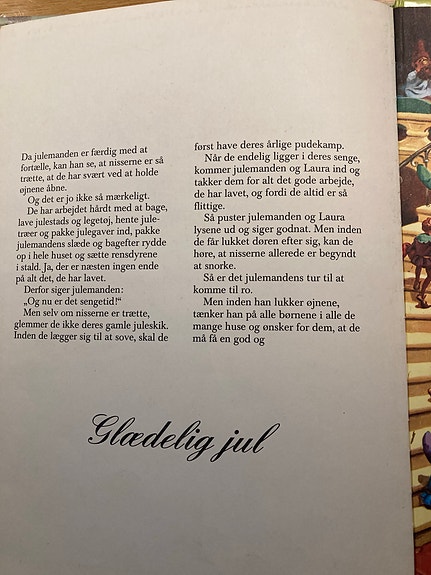 Da julemanden er færdig med at fortælle, kan han se, at nisserne er så trætte, at de har svært ved at holde øjnene åbne.

Og det er jo ikke så mærkeligt.

De har arbejdet hårdt med at bage, lave julestads og legetøj, hente juletræer og pakke julegaver ind, pakke julemandens slæde og bagefter rydde op i hele huset og sætte rensdyrene i stald. Ja, der er næsten ingen ende på alt det, de har lavet.

Derfor siger julemanden:

„Og nu er det sengetid!"

Men selv om nisserne er trætte, glemmer de ikke deres gamle juleskik. Inden de lægger sig til at sove, skal de først have deres årlige pudekamp.

Når de endelig ligger i deres senge, kommer julemanden og Laura ind og takker dem for alt det gode arbejde, de har lavet, og fordi de altid er så flittige.

Så puster julemanden og Laura lysene ud og siger godnat. Men inden de får lukket døren efter sig, kan de høre, at nisserne allerede er begyndt at snorke.

Så er det julemandens tur til at komme til ro.

Men inden han lukker øjnene, tænker han på alle børnene i alle de mange huse og ønsker for dem, at de må få en god og

Glædelig jul